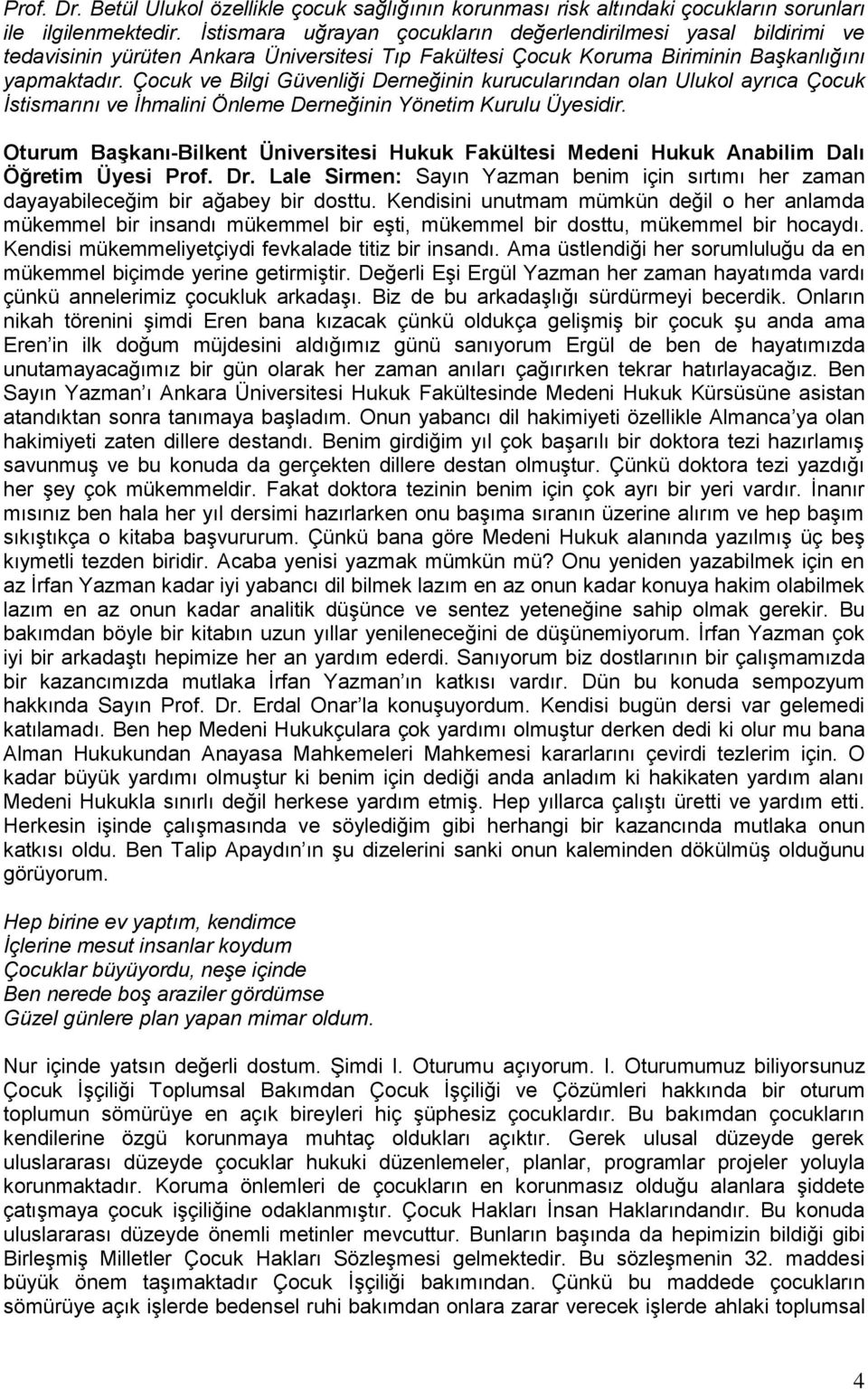 Prof. Dr. Betül Ulukol özellikle çocuk sağlığının korunması risk altındaki çocukların sorunları ile ilgilenmektedir. İstismara uğrayan çocukların değerlendirilmesi yasal bildirimi ve tedavisinin yürüten Ankara Üniversitesi Tıp Fakültesi Çocuk Koruma Biriminin Başkanlığını yapmaktadır. Çocuk ve Bilgi Güvenliği Derneğinin kurucularından olan Ulukol ayrıca Çocuk İstismarını ve İhmalini Önleme Derneğinin Yönetim Kurulu Üyesidir.

Oturum Başkanı-Bilkent Üniversitesi Hukuk Fakültesi Medeni Hukuk Anabilim Dalı Öğretim Üyesi Prof. Dr. Lale Sirmen: Sayın Yazman benim için sırtımı her zaman dayayabileceğim bir ağabey bir dosttu. Kendisini unutmam mümkün değil o her anlamda mükemmel bir insandı mükemmel bir eşti, mükemmel bir dosttu, mükemmel bir hocaydı. Kendisi mükemmeliyetçiydi fevkalade titiz bir insandı. Ama üstlendiği her sorumluluğu da en mükemmel biçimde yerine getirmiştir. Değerli Eşi Ergül Yazman her zaman hayatımda vardı çünkü annelerimiz çocukluk arkadaşı. Biz de bu arkadaşlığı sürdürmeyi becerdik. Onların nikah törenini şimdi Eren bana kızacak çünkü oldukça gelişmiş bir çocuk şu anda ama Eren in ilk doğum müjdesini aldığımız günü sanıyorum Ergül de ben de hayatımızda unutamayacağımız bir gün olarak her zaman anıları çağırırken tekrar hatırlayacağız. Ben Sayın Yazman ı Ankara Üniversitesi Hukuk Fakültesinde Medeni Hukuk Kürsüsüne asistan atandıktan sonra tanımaya başladım. Onun yabancı dil hakimiyeti özellikle Almanca ya olan hakimiyeti zaten dillere destandı. Benim girdiğim yıl çok başarılı bir doktora tezi hazırlamış savunmuş ve bu konuda da gerçekten dillere destan olmuştur. Çünkü doktora tezi yazdığı her şey çok mükemmeldir. Fakat doktora tezinin benim için çok ayrı bir yeri vardır. İnanır mısınız ben hala her yıl dersimi hazırlarken onu başıma sıranın üzerine alırım ve hep başım sıkıştıkça o kitaba başvururum. Çünkü bana göre Medeni Hukuk alanında yazılmış üç beş kıymetli tezden biridir. Acaba yenisi yazmak mümkün mü? Onu yeniden yazabilmek için en az İrfan Yazman kadar iyi yabancı dil bilmek lazım en az onun kadar konuya hakim olabilmek lazım en az onun kadar analitik düşünce ve sentez yeteneğine sahip olmak gerekir. Bu bakımdan böyle bir kitabın uzun yıllar yenileneceğini de düşünemiyorum. İrfan Yazman çok iyi bir arkadaştı hepimize her an yardım ederdi. Sanıyorum biz dostlarının bir çalışmamızda bir kazancımızda mutlaka İrfan Yazman ın katkısı vardır. Dün bu konuda sempozyum hakkında Sayın Prof. Dr. Erdal Onar la konuşuyordum. Kendisi bugün dersi var gelemedi katılamadı. Ben hep Medeni Hukukçulara çok yardımı olmuştur derken dedi ki olur mu bana Alman Hukukundan Anayasa Mahkemeleri Mahkemesi kararlarını çevirdi tezlerim için. O kadar büyük yardımı olmuştur ki benim için dediği anda anladım ki hakikaten yardım alanı Medeni Hukukla sınırlı değil herkese yardım etmiş. Hep yıllarca çalıştı üretti ve yardım etti. Herkesin işinde çalışmasında ve söylediğim gibi herhangi bir kazancında mutlaka onun katkısı oldu. Ben Talip Apaydın ın şu dizelerini sanki onun kaleminden dökülmüş olduğunu görüyorum.

Hep birine ev yaptım, kendimce
İçlerine mesut insanlar koydum
Çocuklar büyüyordu, neşe içinde
Ben nerede boş araziler gördümse
Güzel günlere plan yapan mimar oldum.

Nur içinde yatsın değerli dostum. Şimdi I. Oturumu açıyorum. I. Oturumumuz biliyorsunuz Çocuk İşçiliği Toplumsal Bakımdan Çocuk İşçiliği ve Çözümleri hakkında bir oturum toplumun sömürüye en açık bireyleri hiç şüphesiz çocuklardır. Bu bakımdan çocukların kendilerine özgü korunmaya muhtaç oldukları açıktır. Gerek ulusal düzeyde gerek uluslararası düzeyde çocuklar hukuki düzenlemeler, planlar, programlar projeler yoluyla korunmaktadır. Koruma önlemleri de çocukların en korunmasız olduğu alanlara şiddete çatışmaya çocuk işçiliğine odaklanmıştır. Çocuk Hakları İnsan Haklarındandır. Bu konuda uluslararası düzeyde önemli metinler mevcuttur. Bunların başında da hepimizin bildiği gibi Birleşmiş Milletler Çocuk Hakları Sözleşmesi gelmektedir. Bu sözleşmenin 32. maddesi büyük önem taşımaktadır Çocuk İşçiliği bakımından. Çünkü bu maddede çocukların sömürüye açık işlerde bedensel ruhi bakımdan onlara zarar verecek işlerde ahlaki toplumsal

4